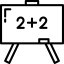 $2+2$